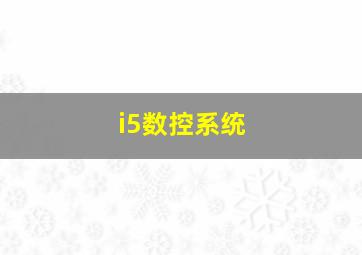 i5数控系统